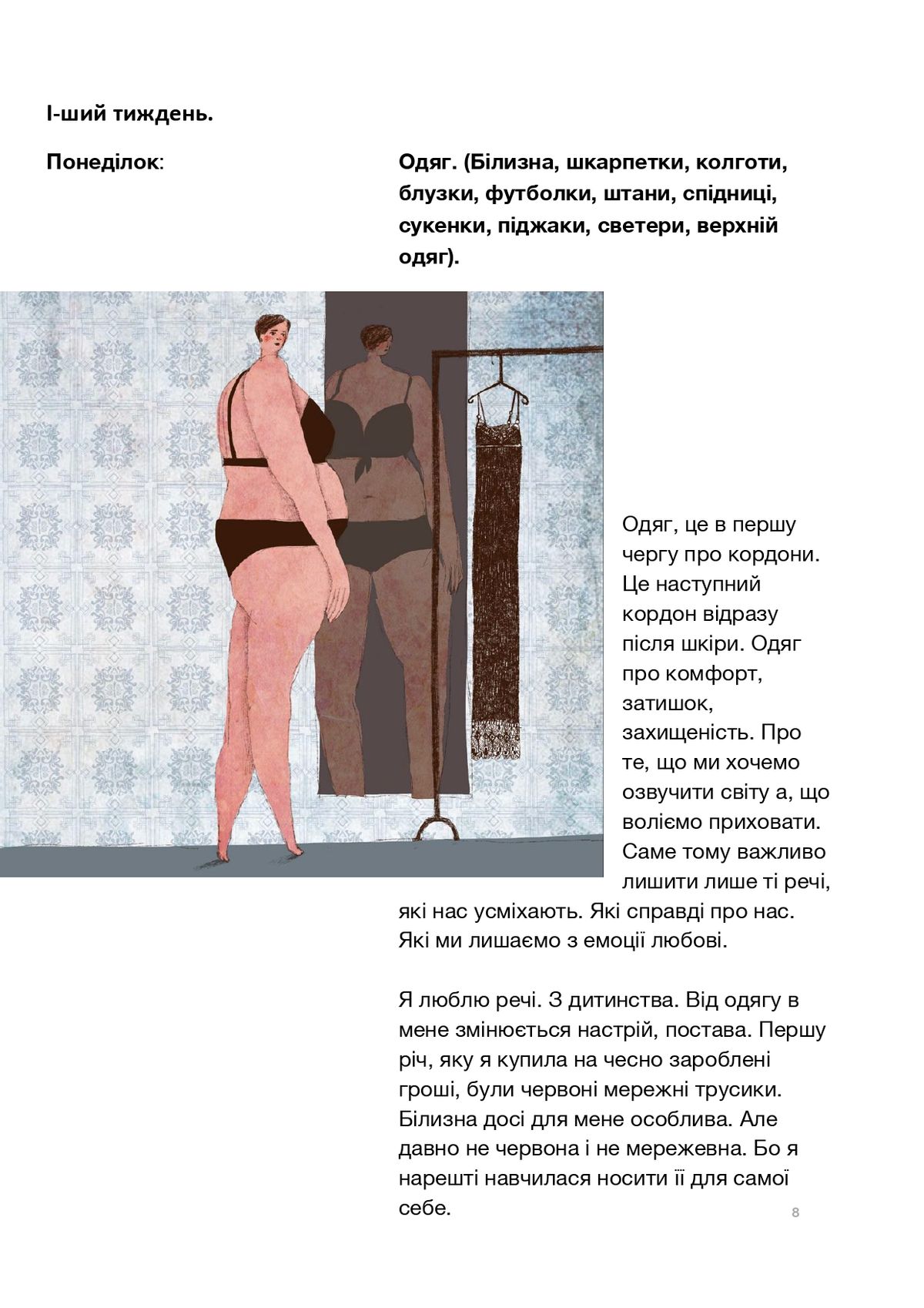 І-ший тиждень.

Понеділок:

Одяг. (Білизна, шкарпетки, колготи, блузки, футболки, штани, спідниці, сукенки, піджаки, светери, верхній одяг).

Одяг, це в першу чергу про кордони. Це наступний кордон відразу після шкіри. Одяг про комфорт, затишок, захищеність. Про те, що ми хочемо озвучити світу а, що воліємо приховати. Саме тому важливо лишити лише ті речі, які нас усміхають. Які справді про нас. Які ми лишаємо з емоції любові.

Я люблю речі. З дитинства. Від одягу в мене змінюється настрій, постава. Першу річ, яку я купила на чесно зароблені гроші, були червоні мережні трусики. Білизна досі для мене особлива. Але давно не червона і не мережевна. Бо я нарешті навчилася носити її для самої себе.

8